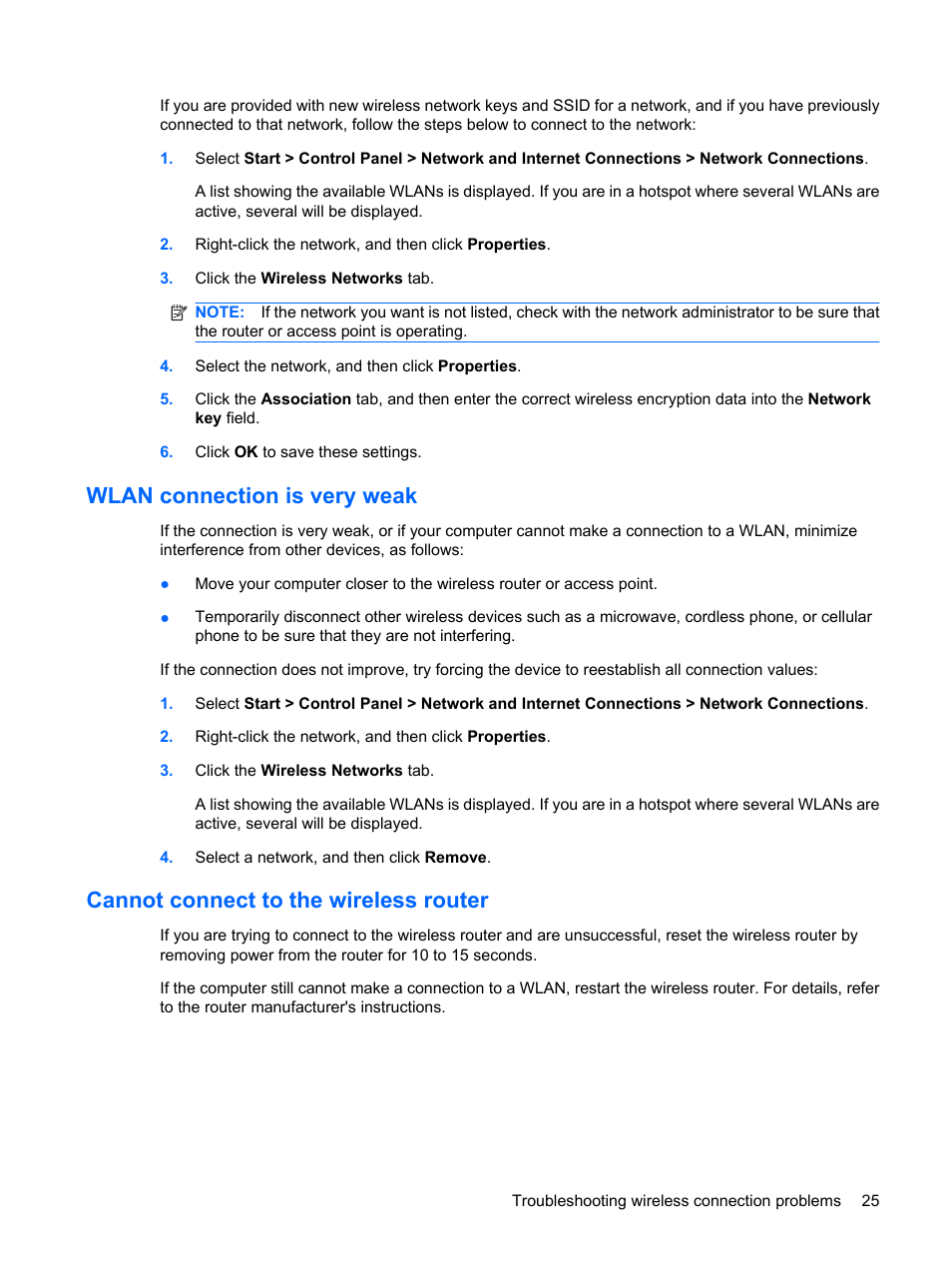 If you are provided with new wireless network keys and SSID for a network, and if you have previously connected to that network, follow the steps below to connect to the network:

1. Select Start > Control Panel > Network and Internet Connections > Network Connections.

A list showing the available WLANs is displayed. If you are in a hotspot where several WLANs are active, several will be displayed.

2. Right-click the network, and then click Properties.

3. Click the Wireless Networks tab.

NOTE: If the network you want is not listed, check with the network administrator to be sure that the router or access point is operating.

4. Select the network, and then click Properties.

5. Click the Association tab, and then enter the correct wireless encryption data into the Network key field.

6. Click OK to save these settings.

WLAN connection is very weak

If the connection is very weak, or if your computer cannot make a connection to a WLAN, minimize interference from other devices, as follows:

● Move your computer closer to the wireless router or access point.

● Temporarily disconnect other wireless devices such as a microwave, cordless phone, or cellular phone to be sure that they are not interfering.

If the connection does not improve, try forcing the device to reestablish all connection values:

1. Select Start > Control Panel > Network and Internet Connections > Network Connections.

2. Right-click the network, and then click Properties.

3. Click the Wireless Networks tab.

A list showing the available WLANs is displayed. If you are in a hotspot where several WLANs are active, several will be displayed.

4. Select a network, and then click Remove.

Cannot connect to the wireless router

If you are trying to connect to the wireless router and are unsuccessful, reset the wireless router by removing power from the router for 10 to 15 seconds.

If the computer still cannot make a connection to a WLAN, restart the wireless router. For details, refer to the router manufacturer's instructions.

Troubleshooting wireless connection problems 25